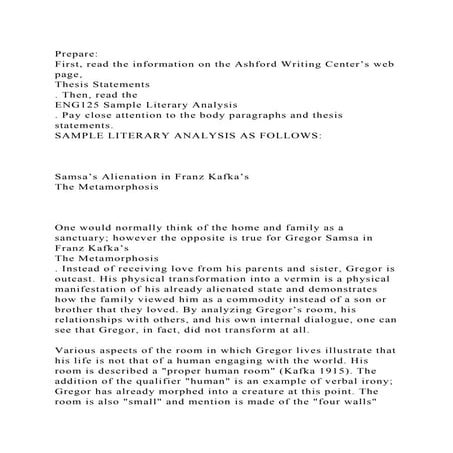 Prepare:
First, read the information on the Ashford Writing Center's web page,
Thesis Statements
. Then, read the
ENG125 Sample Literary Analysis
. Pay close attention to the body paragraphs and thesis statements.
SAMPLE LITERARY ANALYSIS AS FOLLOWS:

Samsa's Alienation in Franz Kafka's
The Metamorphosis

One would normally think of the home and family as a sanctuary; however the opposite is true for Gregor Samsa in Franz Kafka's
The Metamorphosis
. Instead of receiving love from his parents and sister, Gregor is outcast. His physical transformation into a vermin is a physical manifestation of his already alienated state and demonstrates how the family viewed him as a commodity instead of a son or brother that they loved. By analyzing Gregor's room, his relationships with others, and his own internal dialogue, one can see that Gregor, in fact, did not transform at all.

Various aspects of the room in which Gregor lives illustrate that his life is not that of a human engaging with the world. His room is described a "proper human room" (Kafka 1915). The addition of the qualifier "human" is an example of verbal irony; Gregor has already morphed into a creature at this point. The room is also "small" and mention is made of the "four walls"